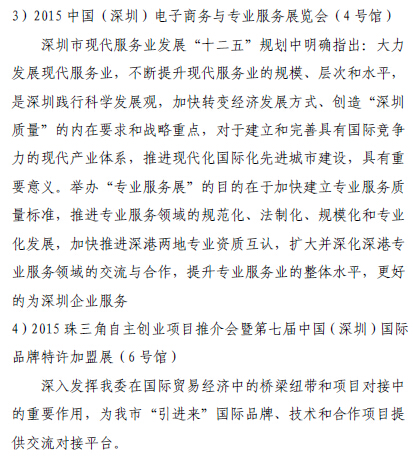 3）2015 中国（深圳）电子商务与专业服务展览会（4 号馆）

深圳市现代服务业发展“十二五”规划中明确指出：大力发展现代服务业，不断提升现代服务业的规模、层次和水平，是深圳践行科学发展观，加快转变经济发展方式、创造“深圳质量”的内在要求和战略重点，对于建立和完善具有国际竞争力的现代产业体系，推进现代化国际化先进城市建设，具有重要意义。举办“专业服务展”的目的在于加快建立专业服务质量标准，推进专业服务领域的规范化、法制化、规模化和专业化发展，加快推进深港两地专业资质互认，扩大并深化深港专业服务领域的交流与合作，提升专业服务业的整体水平，更好的为深圳企业服务

4）2015 珠三角自主创业项目推介会暨第七届中国（深圳）国际品牌特许加盟展（6 号馆）

深入发挥我委在国际贸易经济中的桥梁纽带和项目对接中的重要作用，为我市“引进来”国际品牌、技术和合作项目提供交流对接平台。